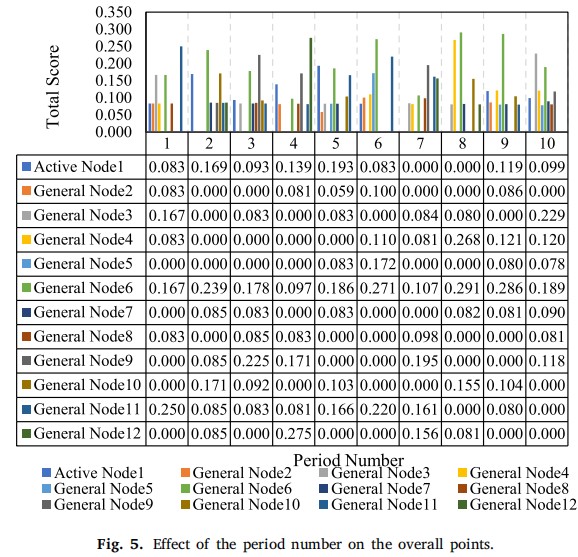 Total Score

0.350
0.300
0.250
0.200
0.150
0.100
0.050
0.000

| | 1 | 2 | 3 | 4 | 5 | 6 | 7 | 8 | 9 | 10 |
|---|---|---|---|---|---|---|---|---|---|---|
| Active Node1 | 0.083 | 0.169 | 0.093 | 0.139 | 0.193 | 0.083 | 0.000 | 0.000 | 0.119 | 0.099 |
| General Node2 | 0.083 | 0.000 | 0.000 | 0.081 | 0.059 | 0.100 | 0.000 | 0.000 | 0.086 | 0.000 |
| General Node3 | 0.167 | 0.000 | 0.083 | 0.000 | 0.083 | 0.000 | 0.084 | 0.080 | 0.000 | 0.229 |
| General Node4 | 0.083 | 0.000 | 0.000 | 0.000 | 0.000 | 0.110 | 0.081 | 0.268 | 0.121 | 0.120 |
| General Node5 | 0.000 | 0.000 | 0.000 | 0.000 | 0.083 | 0.172 | 0.000 | 0.000 | 0.080 | 0.078 |
| General Node6 | 0.167 | 0.239 | 0.178 | 0.097 | 0.186 | 0.271 | 0.107 | 0.291 | 0.286 | 0.189 |
| General Node7 | 0.000 | 0.085 | 0.083 | 0.000 | 0.083 | 0.000 | 0.000 | 0.082 | 0.081 | 0.090 |
| General Node8 | 0.083 | 0.000 | 0.085 | 0.083 | 0.000 | 0.000 | 0.098 | 0.000 | 0.000 | 0.081 |
| General Node9 | 0.000 | 0.085 | 0.225 | 0.171 | 0.000 | 0.000 | 0.195 | 0.000 | 0.000 | 0.118 |
| General Node10 | 0.000 | 0.171 | 0.092 | 0.000 | 0.103 | 0.000 | 0.000 | 0.155 | 0.104 | 0.000 |
| General Node11 | 0.250 | 0.085 | 0.083 | 0.081 | 0.166 | 0.220 | 0.161 | 0.000 | 0.080 | 0.000 |
| General Node12 | 0.000 | 0.085 | 0.000 | 0.275 | 0.000 | 0.000 | 0.156 | 0.081 | 0.000 | 0.000 |

Period Number

Active Node1 General Node2 General Node3 General Node4
General Node5 General Node6 General Node7 General Node8
General Node9 General Node10 General Node11 General Node12

Fig. 5. Effect of the period number on the overall points.